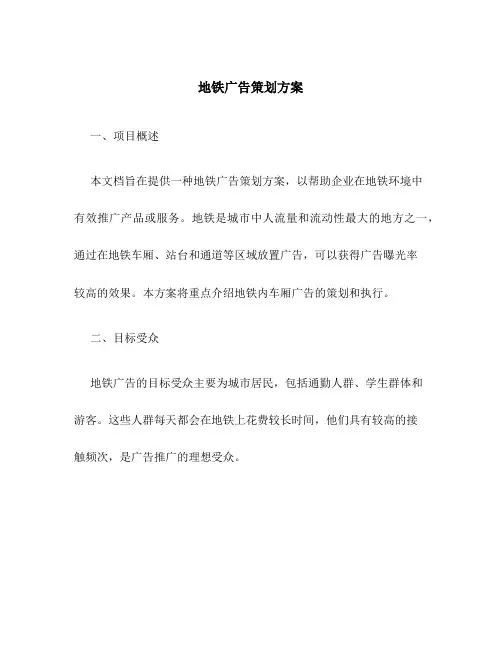 地铁广告策划方案

一、项目概述

本文档旨在提供一种地铁广告策划方案，以帮助企业在地铁环境中有效推广产品或服务。地铁是城市中人流量和流动性最大的地方之一，通过在地铁车厢、站台和通道等区域放置广告，可以获得广告曝光率较高的效果。本方案将重点介绍地铁内车厢广告的策划和执行。

二、目标受众

地铁广告的目标受众主要为城市居民，包括通勤人群、学生群体和游客。这些人群每天都会在地铁上花费较长时间，他们具有较高的接触频次，是广告推广的理想受众。